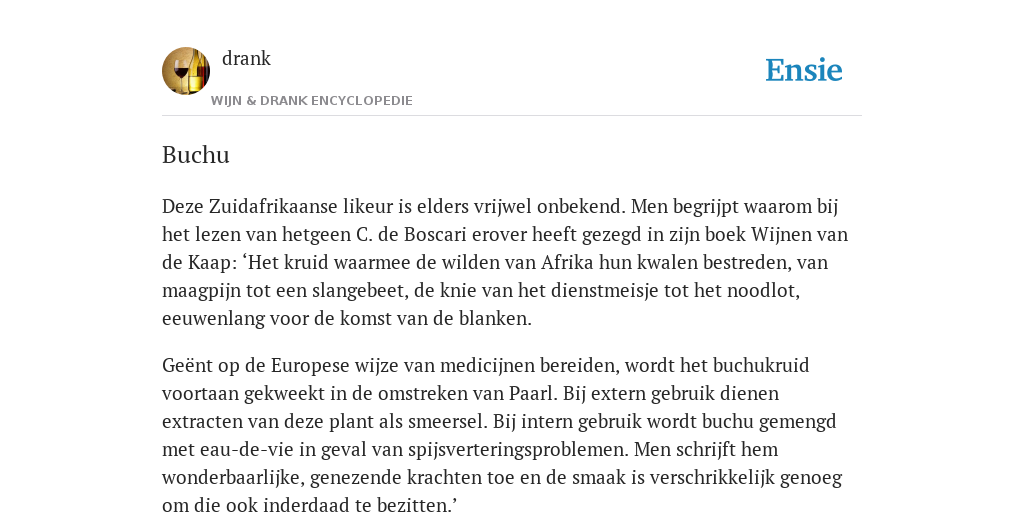 drank
WIJN & DRANK ENCYCLOPEDIE
Ensie

Buchu

Deze Zuidafrikaanse likeur is elders vrijwel onbekend. Men begrijpt waarom bij het lezen van hetgeen C. de Boscari erover heeft gezegd in zijn boek Wijnen van de Kaap: ‘Het kruid waarmee de wilden van Afrika hun kwalen bestreden, van maagpijn tot een slangebeet, de knie van het dienstmeisje tot het noodlot, eeuwenlang voor de komst van de blanken.

Geënt op de Europese wijze van medicijnen bereiden, wordt het buchukruid voortaan gekweekt in de omstreken van Paarl. Bij extern gebruik dienen extracten van deze plant als smeersel. Bij intern gebruik wordt buchu gemengd met eau-de-vie in geval van spijsverteringsproblemen. Men schrijft hem wonderbaarlijke, genezende krachten toe en de smaak is verschrikkelijk genoeg om die ook inderdaad te bezitten.’